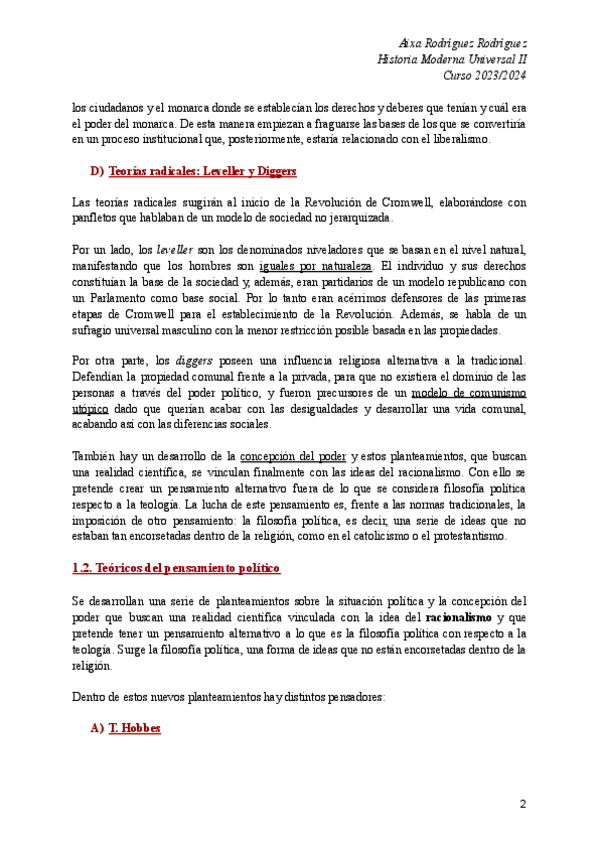 Aixa Rodríguez Rodríguez
Historia Moderna Universal II
Curso 2023/2024

los ciudadanos y el monarca donde se establecían los derechos y deberes que tenían y cuál era el poder del monarca. De esta manera empiezan a fraguarse las bases de los que se convertiría en un proceso institucional que, posteriormente, estaría relacionado con el liberalismo.

D) Teorías radicales: Leveller y Diggers

Las teorías radicales surgirán al inicio de la Revolución de Cromwell, elaborándose con panfletos que hablaban de un modelo de sociedad no jerarquizada.

Por un lado, los leveller son los denominados niveladores que se basan en el nivel natural, manifestando que los hombres son iguales por naturaleza. El individuo y sus derechos constituían la base de la sociedad y, además, eran partidarios de un modelo republicano con un Parlamento como base social. Por lo tanto eran acérrimos defensores de las primeras etapas de Cromwell para el establecimiento de la Revolución. Además, se habla de un sufragio universal masculino con la menor restricción posible basada en las propiedades.

Por otra parte, los diggers poseen una influencia religiosa alternativa a la tradicional. Defendían la propiedad comunal frente a la privada, para que no existiera el dominio de las personas a través del poder político, y fueron precursores de un modelo de comunismo utópico dado que querían acabar con las desigualdades y desarrollar una vida comunal, acabando así con las diferencias sociales.

También hay un desarrollo de la concepción del poder y estos planteamientos, que buscan una realidad científica, se vinculan finalmente con las ideas del racionalismo. Con ello se pretende crear un pensamiento alternativo fuera de lo que se considera filosofía política respecto a la teología. La lucha de este pensamiento es, frente a las normas tradicionales, la imposición de otro pensamiento: la filosofía política, es decir, una serie de ideas que no estaban tan encorsetadas dentro de la religión, como en el catolicismo o el protestantismo.

1.2. Teóricos del pensamiento político

Se desarrollan una serie de planteamientos sobre la situación política y la concepción del poder que buscan una realidad científica vinculada con la idea del racionalismo y que pretende tener un pensamiento alternativo a lo que es la filosofía política con respecto a la teología. Surge la filosofía política, una forma de ideas que no están encorsetadas dentro de la religión.

Dentro de estos nuevos planteamientos hay distintos pensadores:

A) T. Hobbes

2